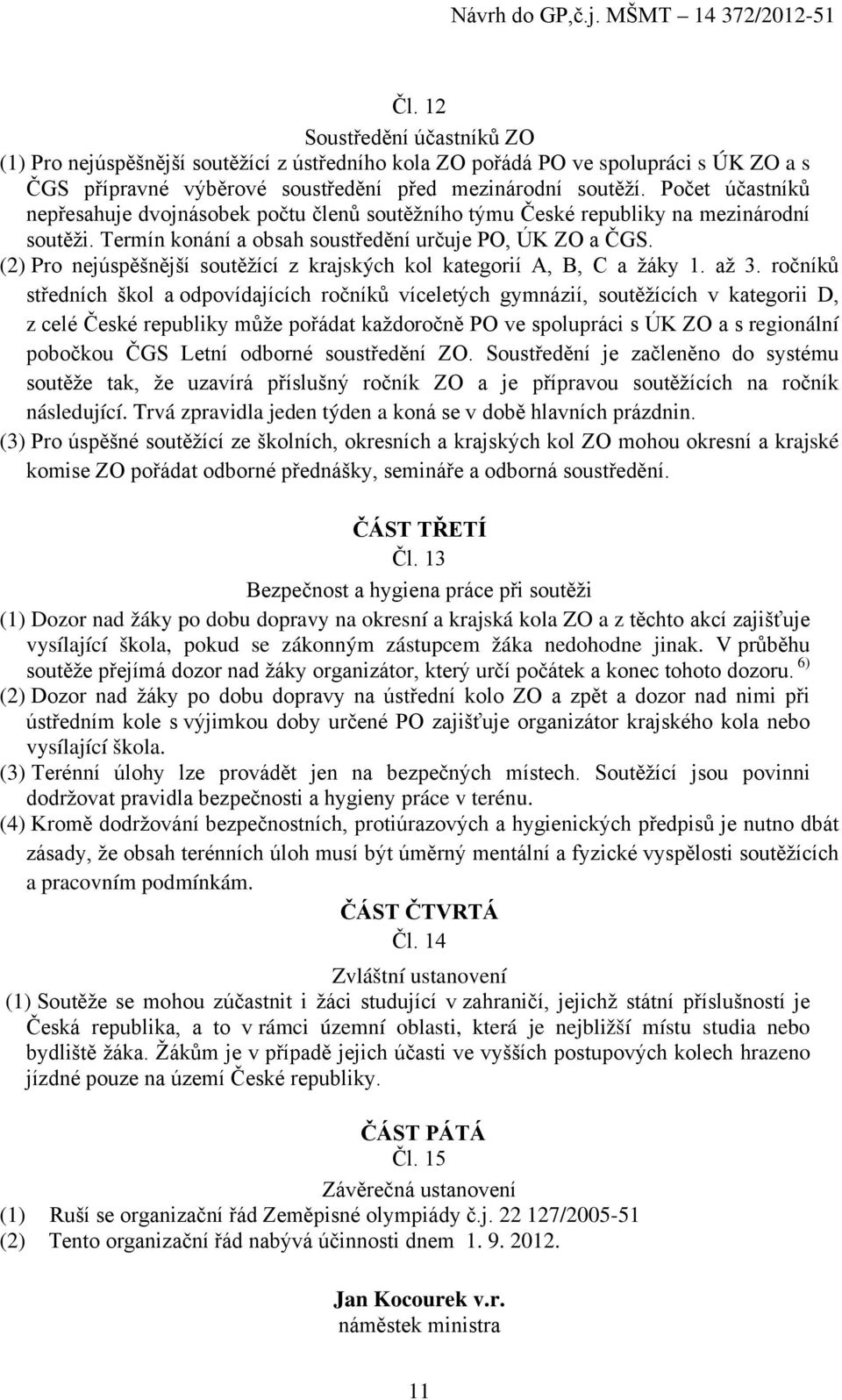 Návrh do GP,č.j. MŠMT – 14 372/2012-51

Čl. 12

Soustředění účastníků ZO

(1) Pro nejúspěšnější soutěžící z ústředního kola ZO pořádá PO ve spolupráci s ÚK ZO a s ČGS přípravné výběrové soustředění před mezinárodní soutěží. Počet účastníků nepřesahuje dvojnásobek počtu členů soutěžního týmu České republiky na mezinárodní soutěži. Termín konání a obsah soustředění určuje PO, ÚK ZO a ČGS.

(2) Pro nejúspěšnější soutěžící z krajských kol kategorií A, B, C a žáky 1. až 3. ročníků středních škol a odpovídajících ročníků víceletých gymnázií, soutěžících v kategorii D, z celé České republiky může pořádat každoročně PO ve spolupráci s ÚK ZO a s regionální pobočkou ČGS Letní odborné soustředění ZO. Soustředění je začleněno do systému soutěže tak, že uzavírá příslušný ročník ZO a je přípravou soutěžících na ročník následující. Trvá zpravidla jeden týden a koná se v době hlavních prázdnin.

(3) Pro úspěšné soutěžící ze školních, okresních a krajských kol ZO mohou okresní a krajské komise ZO pořádat odborné přednášky, semináře a odborná soustředění.

ČÁST TŘETÍ

Čl. 13

Bezpečnost a hygiena práce při soutěži

(1) Dozor nad žáky po dobu dopravy na okresní a krajská kola ZO a z těchto akcí zajišťuje vysílající škola, pokud se zákonným zástupcem žáka nedohodne jinak. V průběhu soutěže přejímá dozor nad žáky organizátor, který určí počátek a konec tohoto dozoru. $^{6)}$

(2) Dozor nad žáky po dobu dopravy na ústřední kolo ZO a zpět a dozor nad nimi při ústředním kole s výjimkou doby určené PO zajišťuje organizátor krajského kola nebo vysílající škola.

(3) Terénní úlohy lze provádět jen na bezpečných místech. Soutěžící jsou povinni dodržovat pravidla bezpečnosti a hygieny práce v terénu.

(4) Kromě dodržování bezpečnostních, protiúrazových a hygienických předpisů je nutno dbát zásady, že obsah terénních úloh musí být úměrný mentální a fyzické vyspělosti soutěžících a pracovním podmínkám.

ČÁST ČTVRTÁ

Čl. 14

Zvláštní ustanovení

(1) Soutěže se mohou zúčastnit i žáci studující v zahraničí, jejichž státní příslušností je Česká republika, a to v rámci územní oblasti, která je nejbližší místu studia nebo bydliště žáka. Žákům je v případě jejich účasti ve vyšších postupových kolech hrazeno jízdné pouze na území České republiky.

ČÁST PÁTÁ

Čl. 15

Závěrečná ustanovení

(1) Ruší se organizační řád Zeměpisné olympiády č.j. 22 127/2005-51

(2) Tento organizační řád nabývá účinnosti dnem 1. 9. 2012.

Jan Kocourek v.r.
náměstek ministra

11